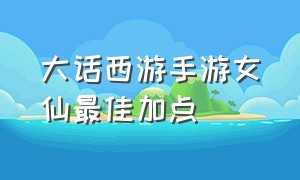 大话西游手游女仙最佳加点